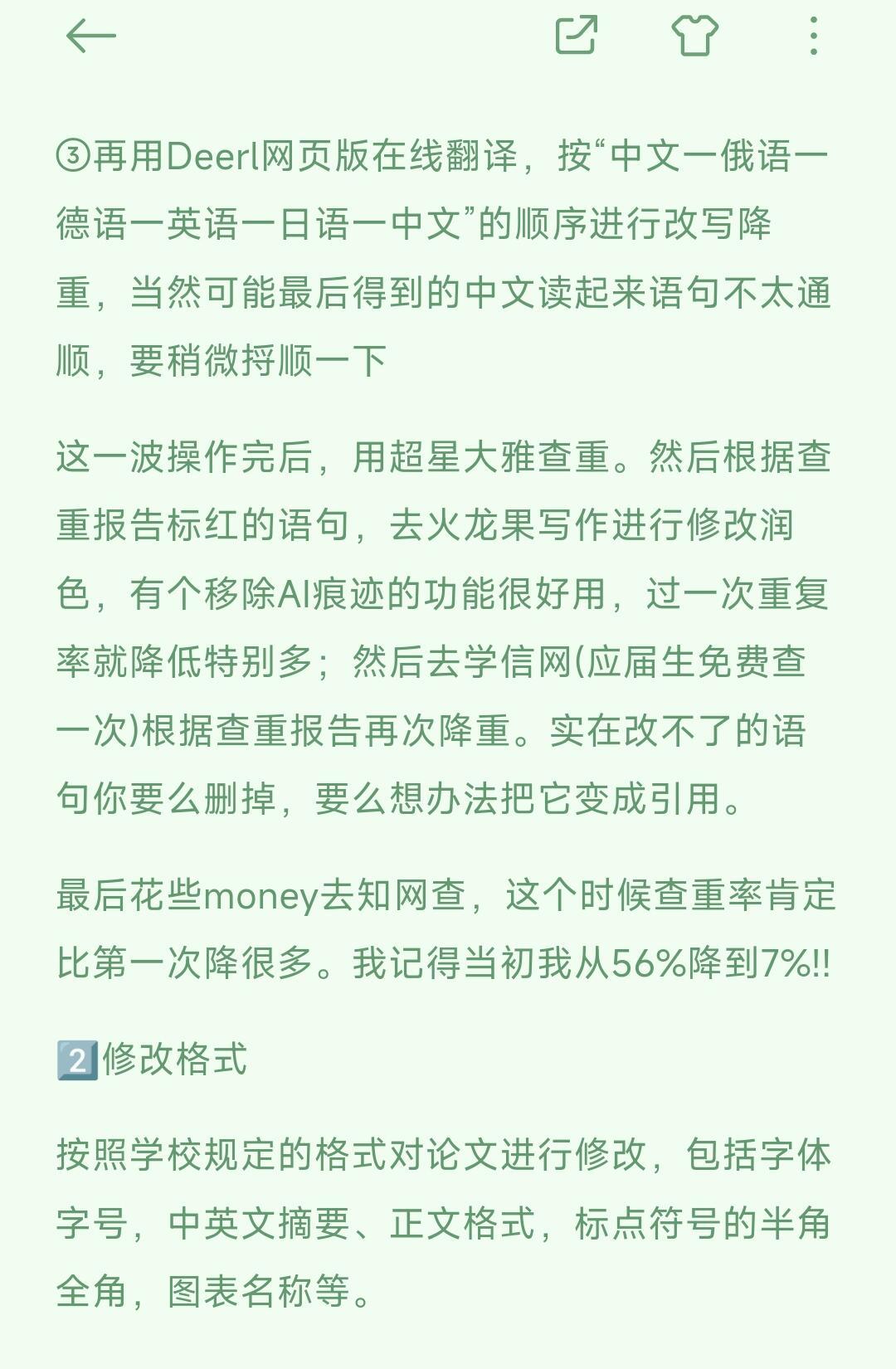 ③再用Deerl网页版在线翻译，按“中文一俄语一德语一英语一日语一中文”的顺序进行改写降重，当然可能最后得到的中文读起来语句不太通顺，要稍微捋顺一下

这一波操作完后，用超星大雅查重。然后根据查重报告标红的语句，去火龙果写作进行修改润色，有个移除AI痕迹的功能很好用，过一次重复率就降低特别多；然后去学信网(应届生免费查一次)根据查重报告再次降重。实在改不了的语句你要么删掉，要么想办法把它变成引用。

最后花些money去知网查，这个时候查重率肯定比第一次降很多。我记得当初我从56%降到7%!!

2️⃣修改格式

按照学校规定的格式对论文进行修改，包括字体字号，中英文摘要、正文格式，标点符号的半角全角，图表名称等。